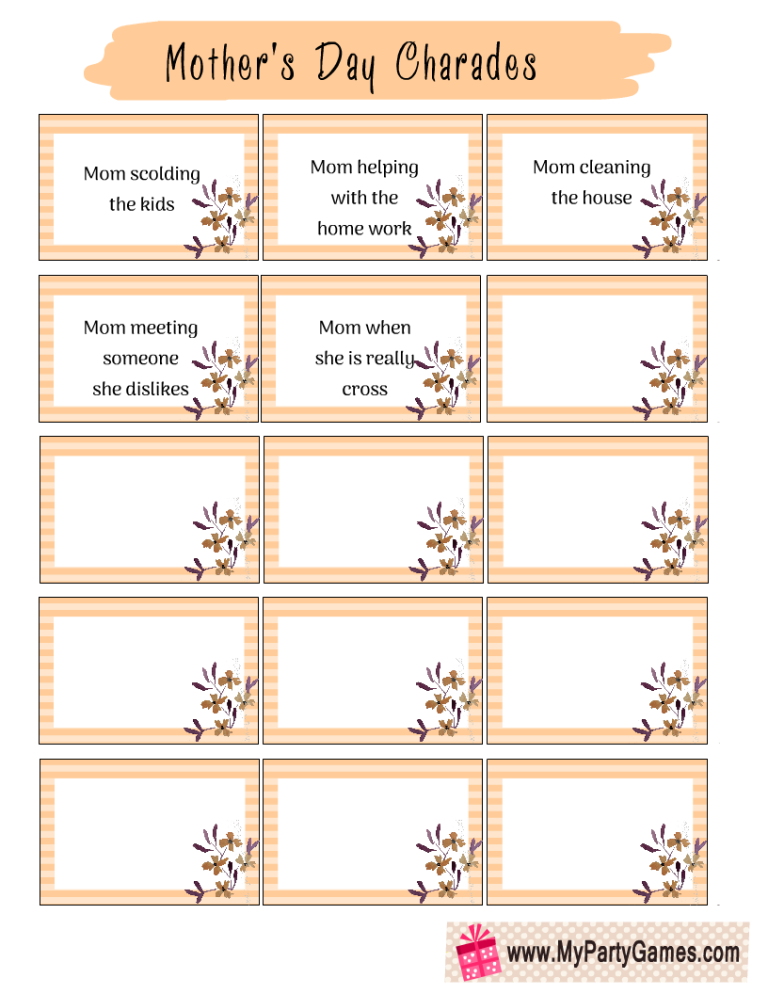 Mother's Day Charades

Mom scolding the kids

Mom helping with the home work

Mom cleaning the house

Mom meeting someone she dislikes

Mom when she is really cross

www.MyPartyGames.com